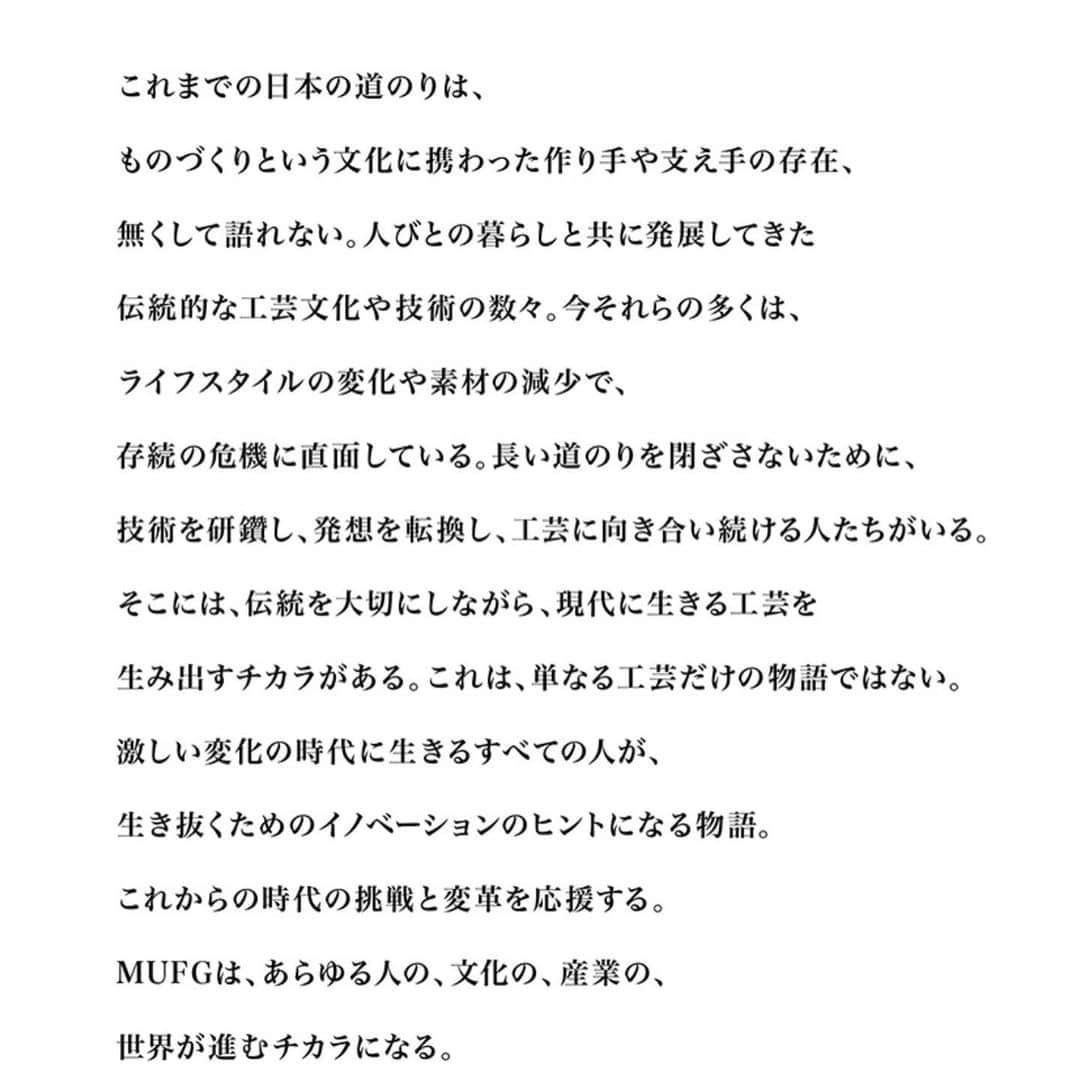 これまでの日本の道のりは、
ものづくりという文化に携わった作り手や支え手の存在、
無くして語れない。人びとの暮らしと共に発展してきた
伝統的な工芸文化や技術の数々。今それらの多くは、
ライフスタイルの変化や素材の減少で、
存続の危機に直面している。長い道のりを閉ざさないために、
技術を研鑽し、発想を転換し、工芸に向き合い続ける人たちがいる。
そこには、伝統を大切にしながら、現代に生きる工芸を
生み出すチカラがある。これは、単なる工芸だけの物語ではない。
激しい変化の時代に生きるすべての人が、
生き抜くためのイノベーションのヒントになる物語。
これからの時代の挑戦と変革を応援する。
MUFGは、あらゆる人の、文化の、産業の、
世界が進むチカラになる。